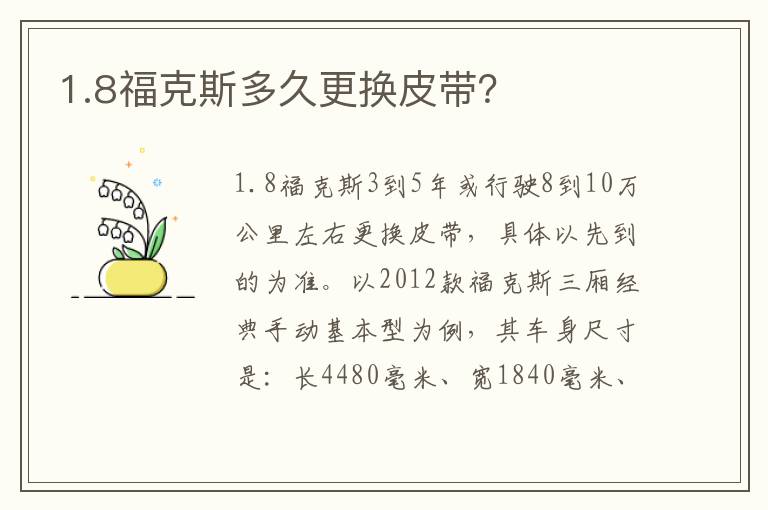 1.8福克斯多久更换皮带?

1.8福克斯3到5年或行驶8到10万公里左右更换皮带，具体以先到的为准。以2012款福克斯三厢经典手动基本型为例，其车身尺寸是：长4480毫米、宽1840毫米、